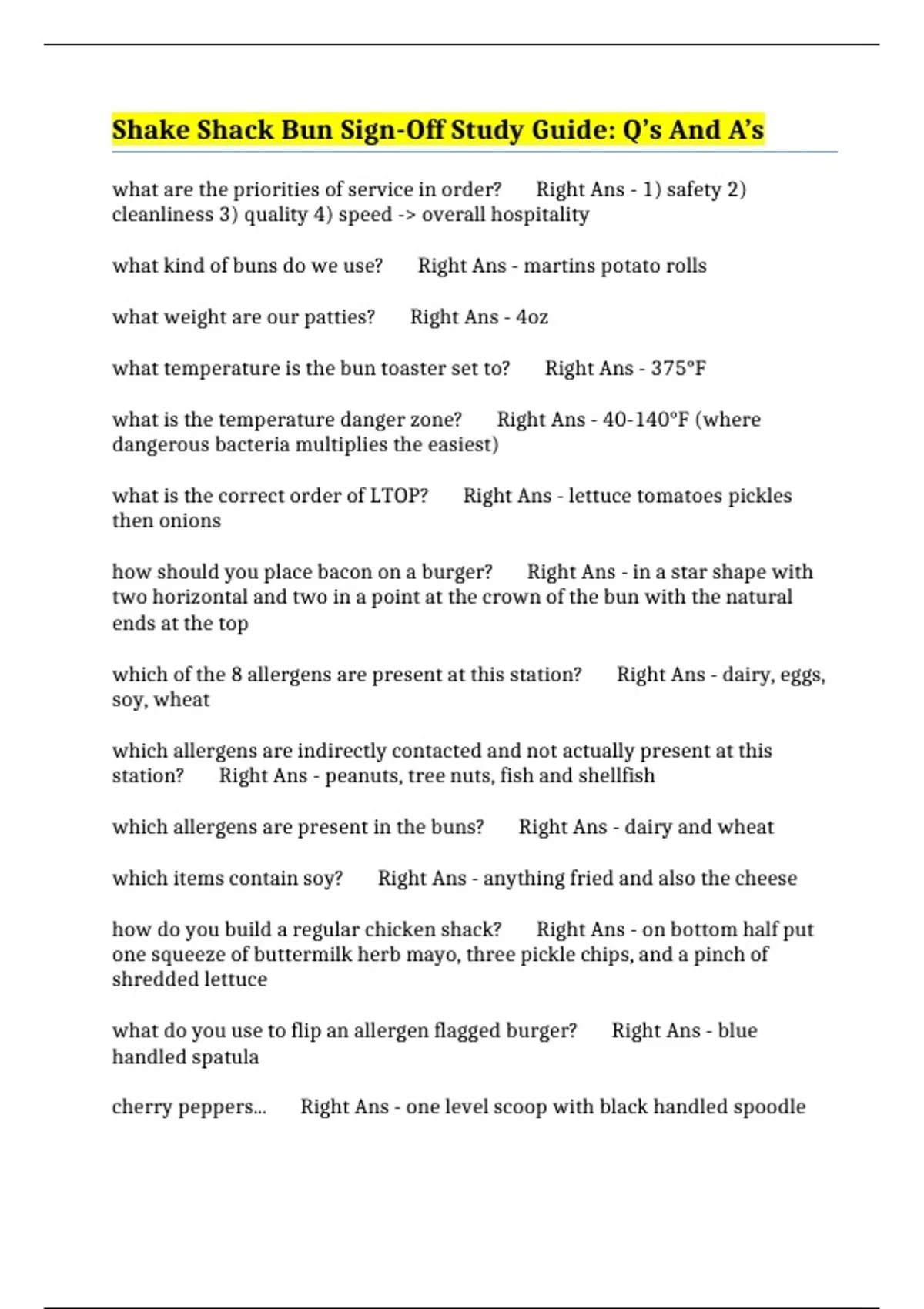 Shake Shack Bun Sign-Off Study Guide: Q's And A's

what are the priorities of service in order? Right Ans - 1) safety 2) cleanliness 3) quality 4) speed -> overall hospitality

what kind of buns do we use? Right Ans - martins potato rolls

what weight are our patties? Right Ans - 4oz

what temperature is the bun toaster set to? Right Ans - 375°F

what is the temperature danger zone? Right Ans - 40-140°F (where dangerous bacteria multiplies the easiest)

what is the correct order of LTOP? Right Ans - lettuce tomatoes pickles then onions

how should you place bacon on a burger? Right Ans - in a star shape with two horizontal and two in a point at the crown of the bun with the natural ends at the top

which of the 8 allergens are present at this station? Right Ans - dairy, eggs, soy, wheat

which allergens are indirectly contacted and not actually present at this station? Right Ans - peanuts, tree nuts, fish and shellfish

which allergens are present in the buns? Right Ans - dairy and wheat

which items contain soy? Right Ans - anything fried and also the cheese

how do you build a regular chicken shack? Right Ans - on bottom half put one squeeze of buttermilk herb mayo, three pickle chips, and a pinch of shredded lettuce

what do you use to flip an allergen flagged burger? Right Ans - blue handled spatula

cherry peppers... Right Ans - one level scoop with black handled spoodle